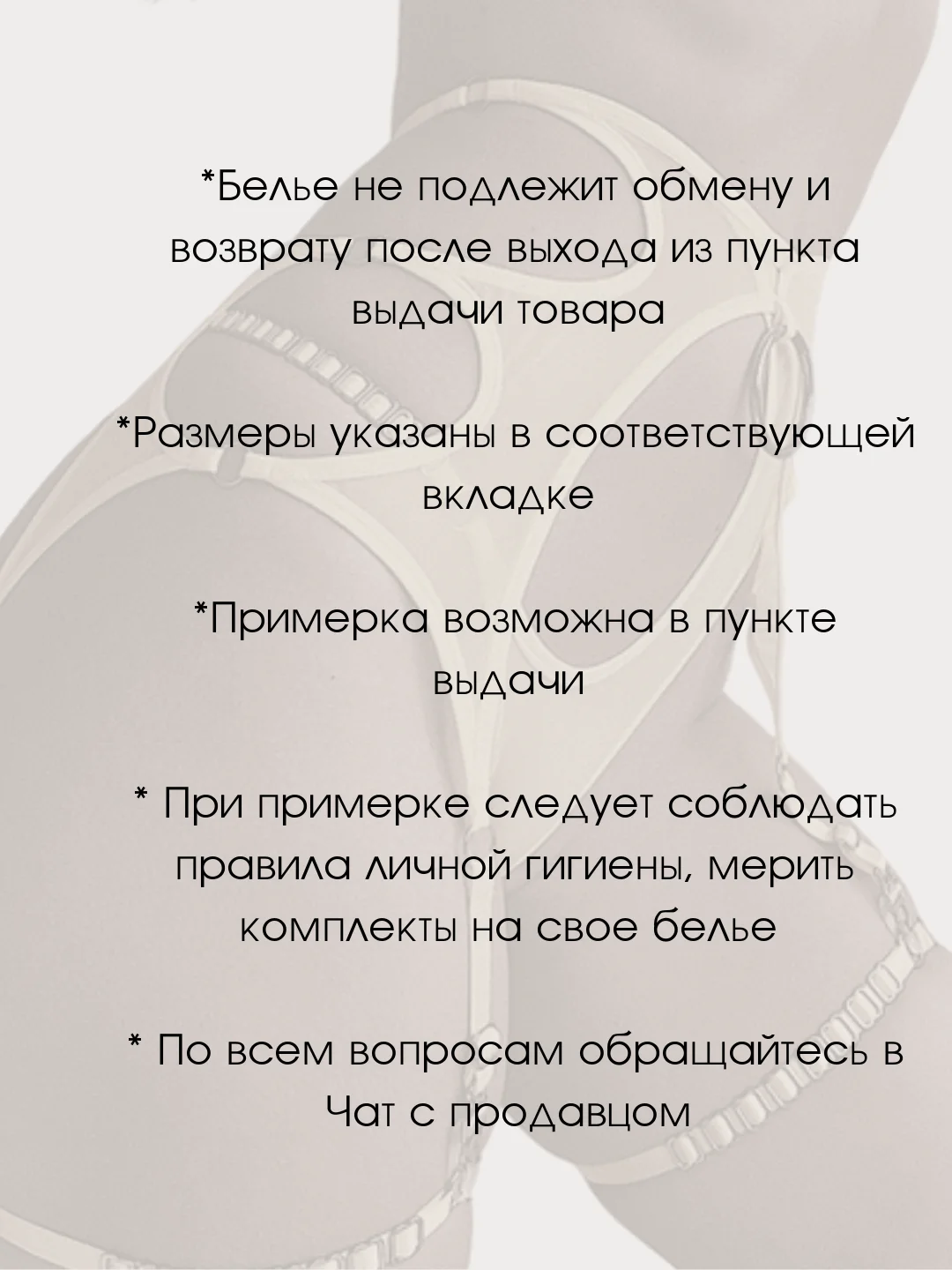 *Белье не подлежит обмену и возврату после выхода из пункта выдачи товара

*Размеры указаны в соответствующей вкладке

*Примерка возможна в пункте выдачи

* При примерке следует соблюдать правила личной гигиены, мерить комплекты на свое белье

* По всем вопросам обращайтесь в Чат с продавцом